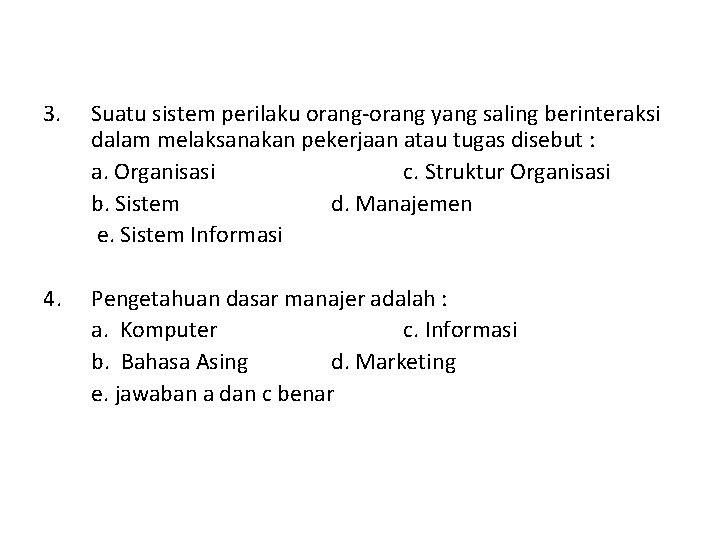 3. Suatu sistem perilaku orang-orang yang saling berinteraksi dalam melaksanakan pekerjaan atau tugas disebut :
a. Organisasi c. Struktur Organisasi
b. Sistem d. Manajemen
e. Sistem Informasi

4. Pengetahuan dasar manajer adalah :
a. Komputer c. Informasi
b. Bahasa Asing d. Marketing
e. jawaban a dan c benar